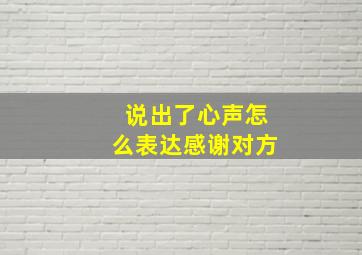 说出了心声怎么表达感谢对方